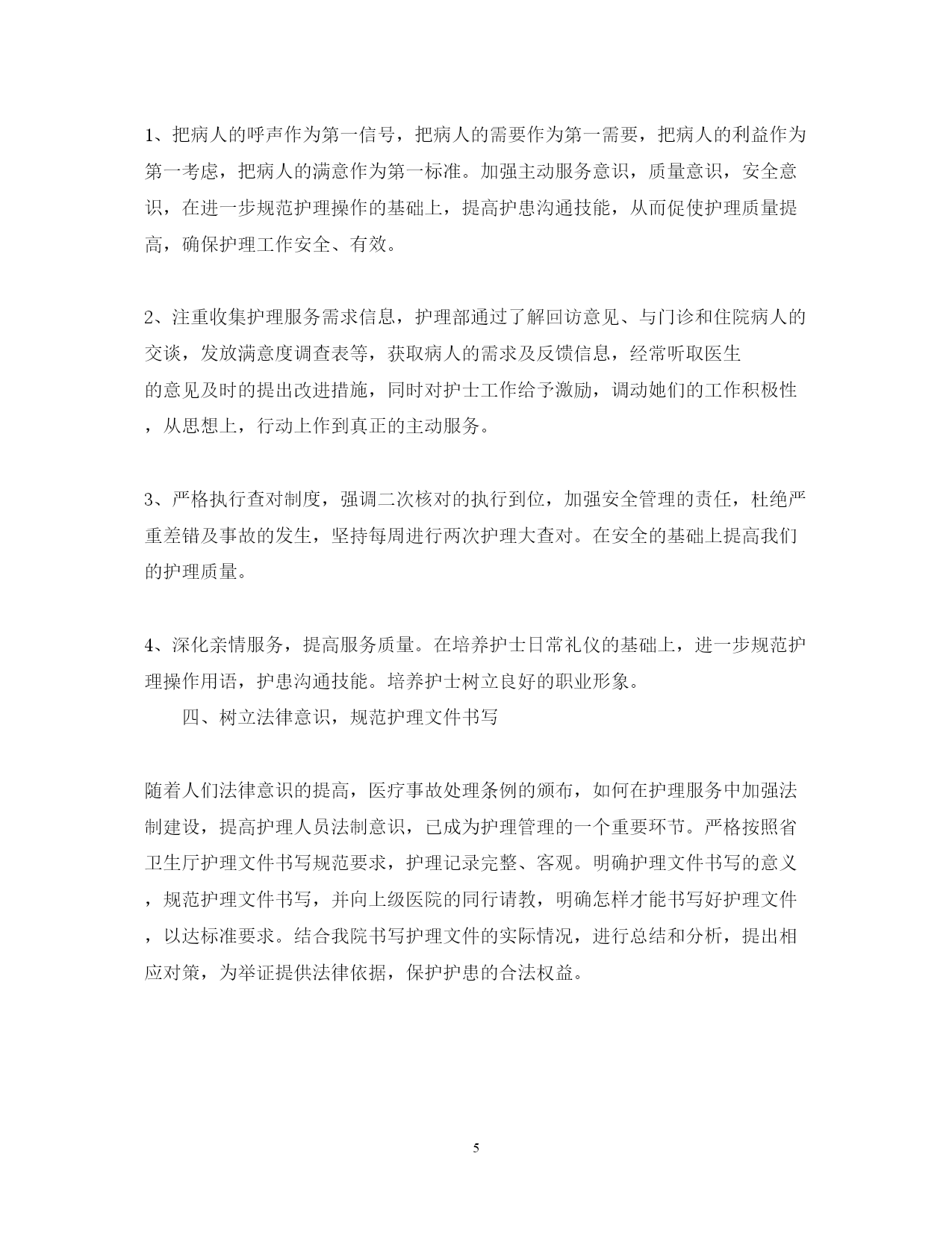 1、把病人的呼声作为第一信号，把病人的需要作为第一需要，把病人的利益作为第一考虑，把病人的满意作为第一标准。加强主动服务意识，质量意识，安全意识，在进一步规范护理操作的基础上，提高护患沟通技能，从而促使护理质量提高，确保护理工作安全、有效。

2、注重收集护理服务需求信息，护理部通过了解回访意见、与门诊和住院病人的交谈，发放满意度调查表等，获取病人的需求及反馈信息，经常听取医生的意见及时的提出改进措施，同时对护士工作给予激励，调动她们的工作积极性，从思想上，行动上作到真正的主动服务。

3、严格执行查对制度，强调二次核对的执行到位，加强安全管理的责任，杜绝严重差错及事故的发生，坚持每周进行两次护理大查对。在安全的基础上提高我们的护理质量。

4、深化亲情服务，提高服务质量。在培养护士日常礼仪的基础上，进一步规范护理操作用语，护患沟通技能。培养护士树立良好的职业形象。

四、树立法律意识，规范护理文件书写

随着人们法律意识的提高，医疗事故处理条例的颁布，如何在护理服务中加强法制建设，提高护理人员法制意识，已成为护理管理的一个重要环节。严格按照省卫生厅护理文件书写规范要求，护理记录完整、客观。明确护理文件书写的意义，规范护理文件书写，并向上级医院的同行请教，明确怎样才能书写好护理文件，以达标准要求。结合我院书写护理文件的实际情况，进行总结和分析，提出相应对策，为举证提供法律依据，保护护患的合法权益。

5